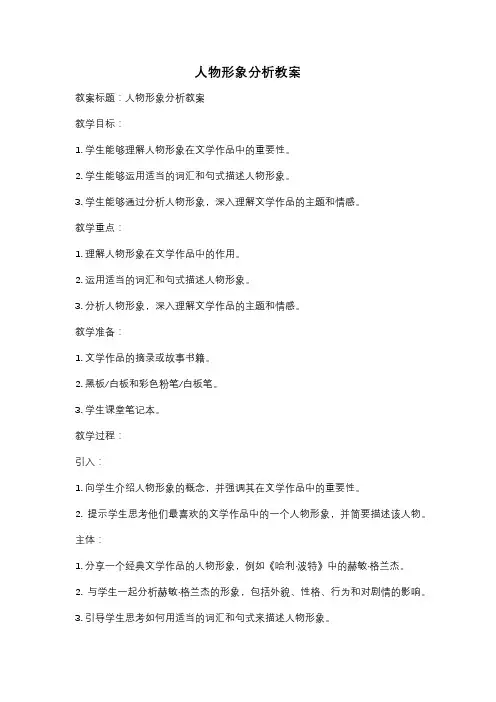 人物形象分析教案

教案标题：人物形象分析教案

教学目标：

1. 学生能够理解人物形象在文学作品中的重要性。

2. 学生能够运用适当的词汇和句式描述人物形象。

3. 学生能够通过分析人物形象，深入理解文学作品的主题和情感。

教学重点：

1. 理解人物形象在文学作品中的作用。

2. 运用适当的词汇和句式描述人物形象。

3. 分析人物形象，深入理解文学作品的主题和情感。

教学准备：

1. 文学作品的摘录或故事书籍。

2. 黑板/白板和彩色粉笔/白板笔。

3. 学生课堂笔记本。

教学过程：

引入：

1. 向学生介绍人物形象的概念，并强调其在文学作品中的重要性。

2. 提示学生思考他们最喜欢的文学作品中的一个人物形象，并简要描述该人物。

主体：

1. 分享一个经典文学作品的人物形象，例如《哈利·波特》中的赫敏·格兰杰。

2. 与学生一起分析赫敏·格兰杰的形象，包括外貌、性格、行为和对剧情的影响。

3. 引导学生思考如何用适当的词汇和句式来描述人物形象。